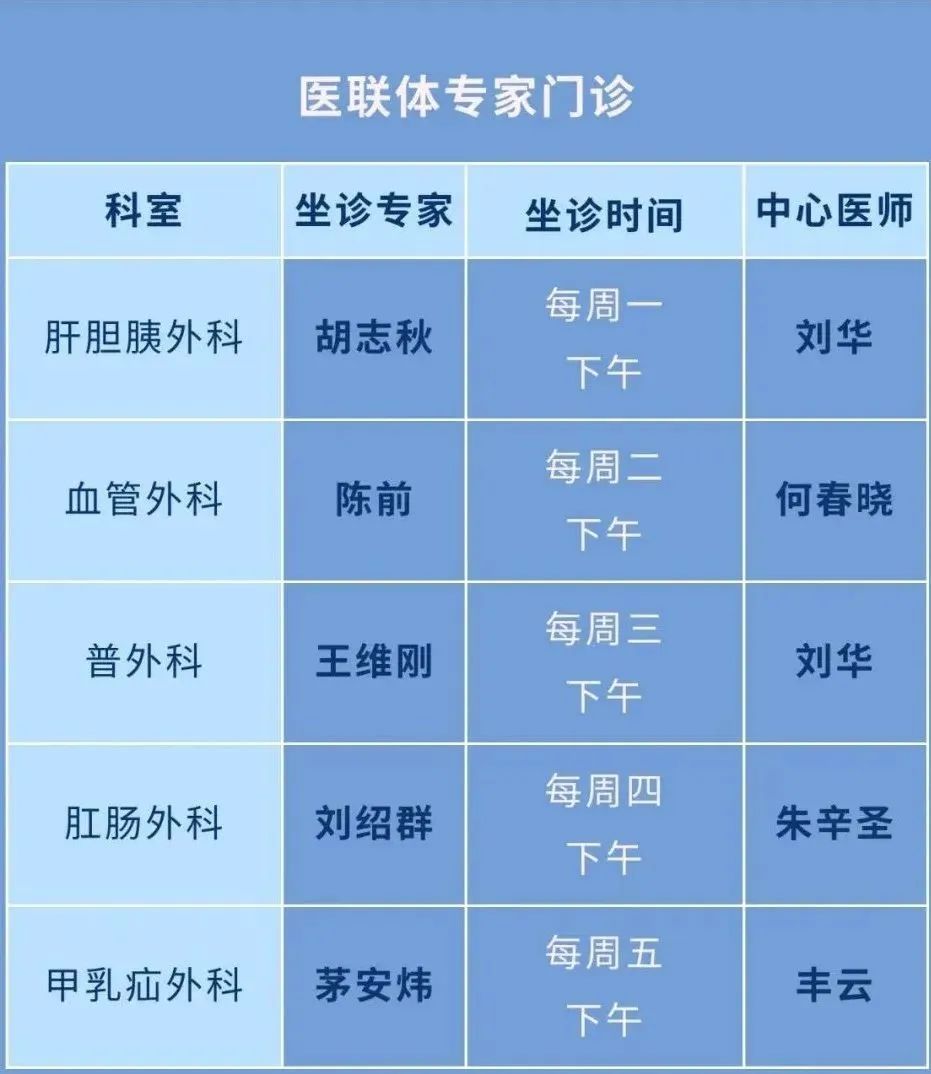 医联体专家门诊

| 科室 | 坐诊专家 | 坐诊时间 | 中心医师 |
|---|---|---|---|
| 肝胆胰外科 | 胡志秋 | 每周一下午 | 刘华 |
| 血管外科 | 陈前 | 每周二下午 | 何春晓 |
| 普外科 | 王维刚 | 每周三下午 | 刘华 |
| 肛肠外科 | 刘绍群 | 每周四下午 | 朱辛圣 |
| 甲乳疝外科 | 茅安炜 | 每周五下午 | 丰云 |